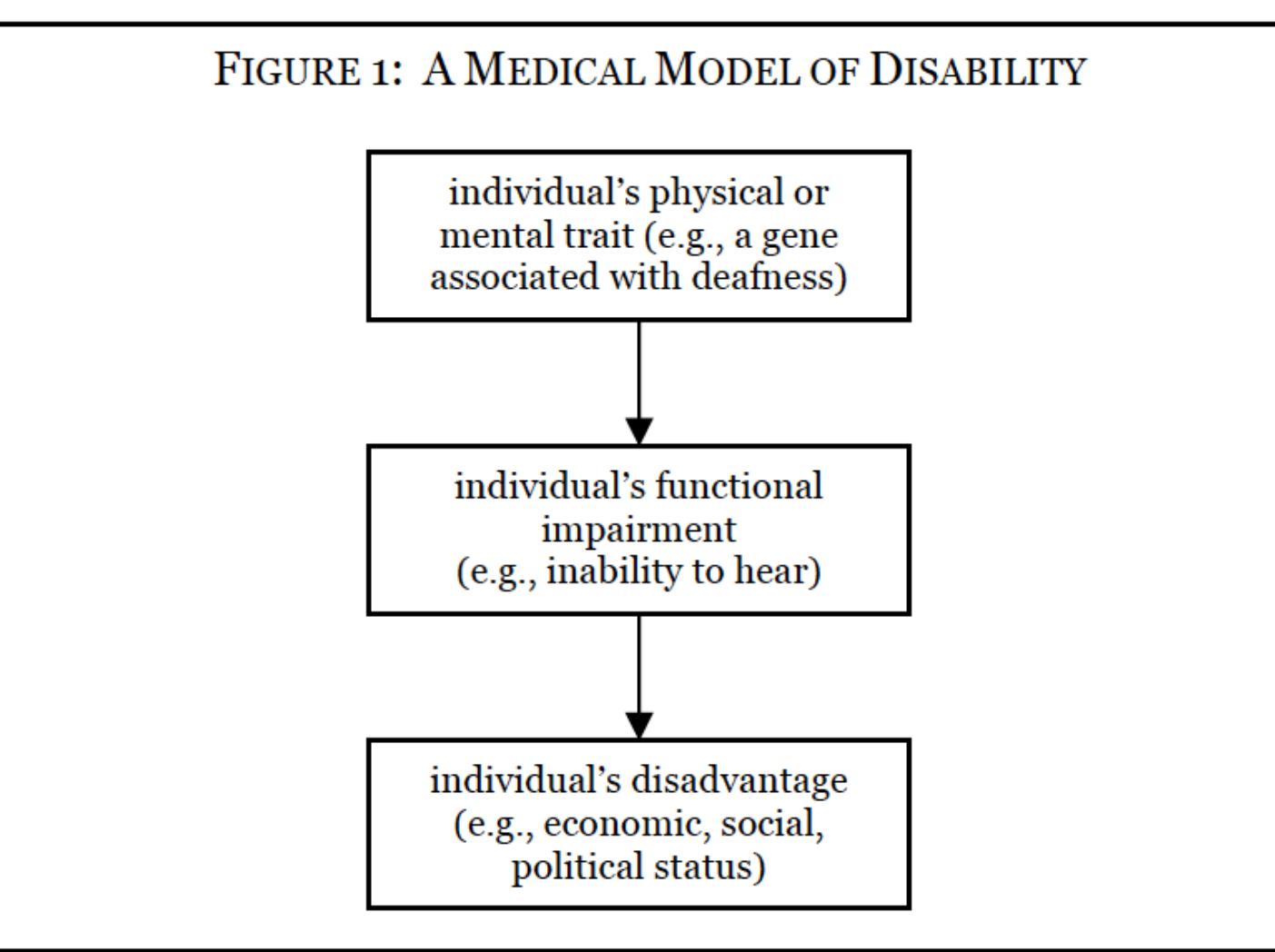 FIGURE 1: A MEDICAL MODEL OF DISABILITY

individual's physical or mental trait (e.g., a gene associated with deafness)

individual's functional impairment
(e.g., inability to hear)

individual's disadvantage
(e.g., economic, social, political status)